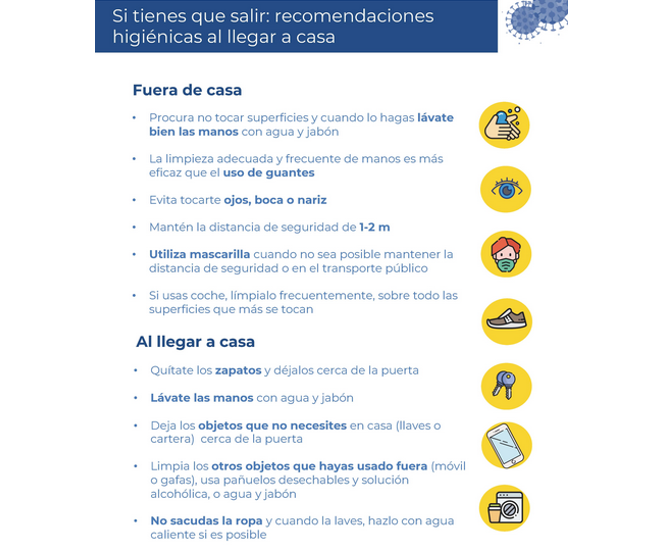 Si tienes que salir: recomendaciones higiénicas al llegar a casa

Fuera de casa

• Procura no tocar superficies y cuando lo hagas lávate bien las manos con agua y jabón

• La limpieza adecuada y frecuente de manos es más eficaz que el uso de guantes

• Evita tocarte ojos, boca o nariz

• Mantén la distancia de seguridad de 1-2 m

• Utiliza mascarilla cuando no sea posible mantener la distancia de seguridad o en el transporte público

• Si usas coche, límpialo frecuentemente, sobre todo las superficies que más se tocan

Al llegar a casa

• Quítate los zapatos y déjalos cerca de la puerta

• Lávate las manos con agua y jabón

• Deja los objetos que no necesites en casa (llaves o cartera) cerca de la puerta

• Limpia los otros objetos que hayas usado fuera (móvil o gafas), usa pañuelos desechables y solución alcohólica, o agua y jabón

• No sacudas la ropa y cuando la laves, hazlo con agua caliente si es posible